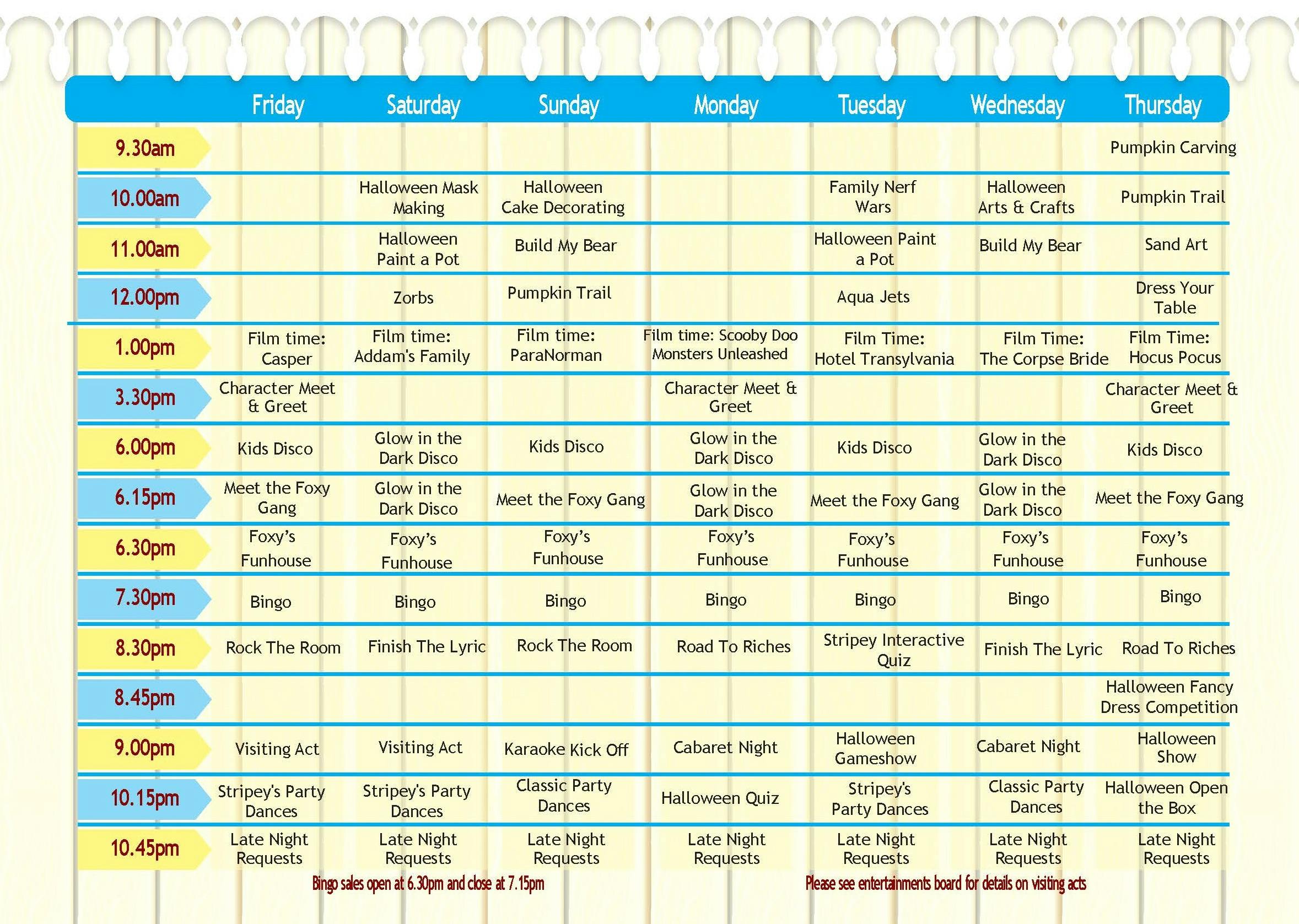 | | Friday | Saturday | Sunday | Monday | Tuesday | Wednesday | Thursday |
|---|---|---|---|---|---|---|---|
| 9.30am | | | | | | | Pumpkin Carving |
| 10.00am | | Halloween Mask Making | Halloween Cake Decorating | | Family Nerf Wars | Halloween Arts & Crafts | Pumpkin Trail |
| 11.00am | | Halloween Paint a Pot | Build My Bear | | Halloween Paint a Pot | Build My Bear | Sand Art |
| 12.00pm | | Zorbs | Pumpkin Trail | | Aqua Jets | | Dress Your Table |
| 1.00pm | Film time: Casper | Film time: Addam's Family | Film time: ParaNorman | Film time: Scooby Doo Monsters Unleashed | Film Time: Hotel Transylvania | Film Time: The Corpse Bride | Film Time: Hocus Pocus |
| 3.30pm | Character Meet & Greet | | | Character Meet & Greet | | | Character Meet & Greet |
| 6.00pm | Kids Disco | Glow in the Dark Disco | Kids Disco | Glow in the Dark Disco | Kids Disco | Glow in the Dark Disco | Kids Disco |
| 6.15pm | Meet the Foxy Gang | Glow in the Dark Disco | Meet the Foxy Gang | Glow in the Dark Disco | Meet the Foxy Gang | Glow in the Dark Disco | Meet the Foxy Gang |
| 6.30pm | Foxy's Funhouse | Foxy's Funhouse | Foxy's Funhouse | Foxy's Funhouse | Foxy's Funhouse | Foxy's Funhouse | Foxy's Funhouse |
| 7.30pm | Bingo | Bingo | Bingo | Bingo | Bingo | Bingo | Bingo |
| 8.30pm | Rock The Room | Finish The Lyric | Rock The Room | Road To Riches | Stripey Interactive Quiz | Finish The Lyric | Road To Riches |
| 8.45pm | | | | | | | Halloween Fancy Dress Competition |
| 9.00pm | Visiting Act | Visiting Act | Karaoke Kick Off | Cabaret Night | Halloween Gameshow | Cabaret Night | Halloween Show |
| 10.15pm | Stripey's Party Dances | Stripey's Party Dances | Classic Party Dances | Halloween Quiz | Stripey's Party Dances | Classic Party Dances | Halloween Open the Box |
| 10.45pm | Late Night Requests | Late Night Requests | Late Night Requests | Late Night Requests | Late Night Requests | Late Night Requests | Late Night Requests |

Bingo sales open at 6.30pm and close at 7.15pm

Please see entertainments board for details on visiting acts